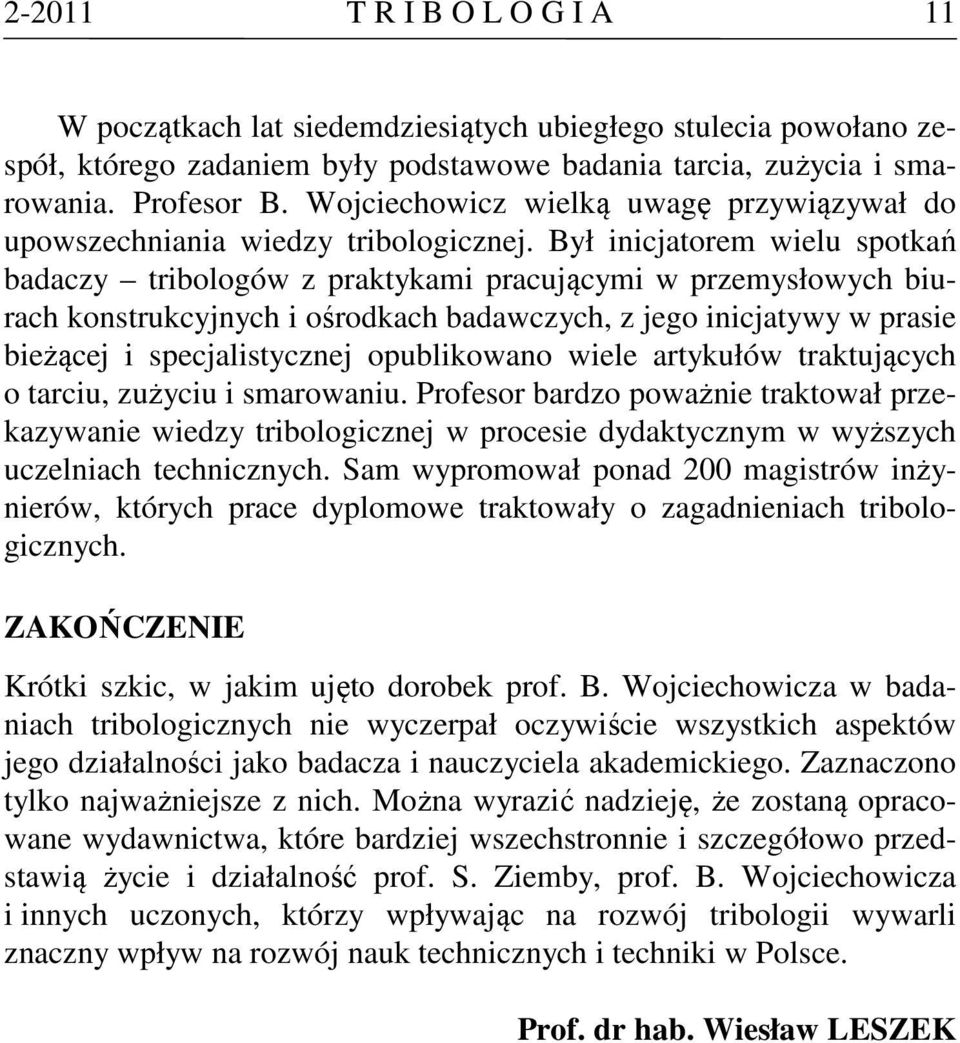 2-2011 T R I B O L O G I A 11

W początkach lat siedemdziesiątych ubiegłego stulecia powołano zespół, którego zadaniem były podstawowe badania tarcia, zużycia i smarowania. Profesor B. Wojciechowicz wielką uwagę przywiązywał do upowszechniania wiedzy tribologicznej. Był inicjatorem wielu spotkań badaczy – tribologów z praktykami pracującymi w przemysłowych biurach konstrukcyjnych i ośrodkach badawczych, z jego inicjatywy w prasie bieżącej i specjalistycznej opublikowano wiele artykułów traktujących o tarciu, zużyciu i smarowaniu. Profesor bardzo poważnie traktował przekazywanie wiedzy tribologicznej w procesie dydaktycznym w wyższych uczelniach technicznych. Sam wypromował ponad 200 magistrów inżynierów, których prace dyplomowe traktowały o zagadnieniach tribologicznych.

ZAKOŃCZENIE

Krótki szkic, w jakim ujęto dorobek prof. B. Wojciechowicza w badaniach tribologicznych nie wyczerpał oczywiście wszystkich aspektów jego działalności jako badacza i nauczyciela akademickiego. Zaznaczono tylko najważniejsze z nich. Można wyrazić nadzieję, że zostaną opracowane wydawnictwa, które bardziej wszechstronnie i szczegółowo przedstawią życie i działalność prof. S. Ziemby, prof. B. Wojciechowicza i innych uczonych, którzy wpływając na rozwój tribologii wywarli znaczny wpływ na rozwój nauk technicznych i techniki w Polsce.

Prof. dr hab. Wiesław LESZEK